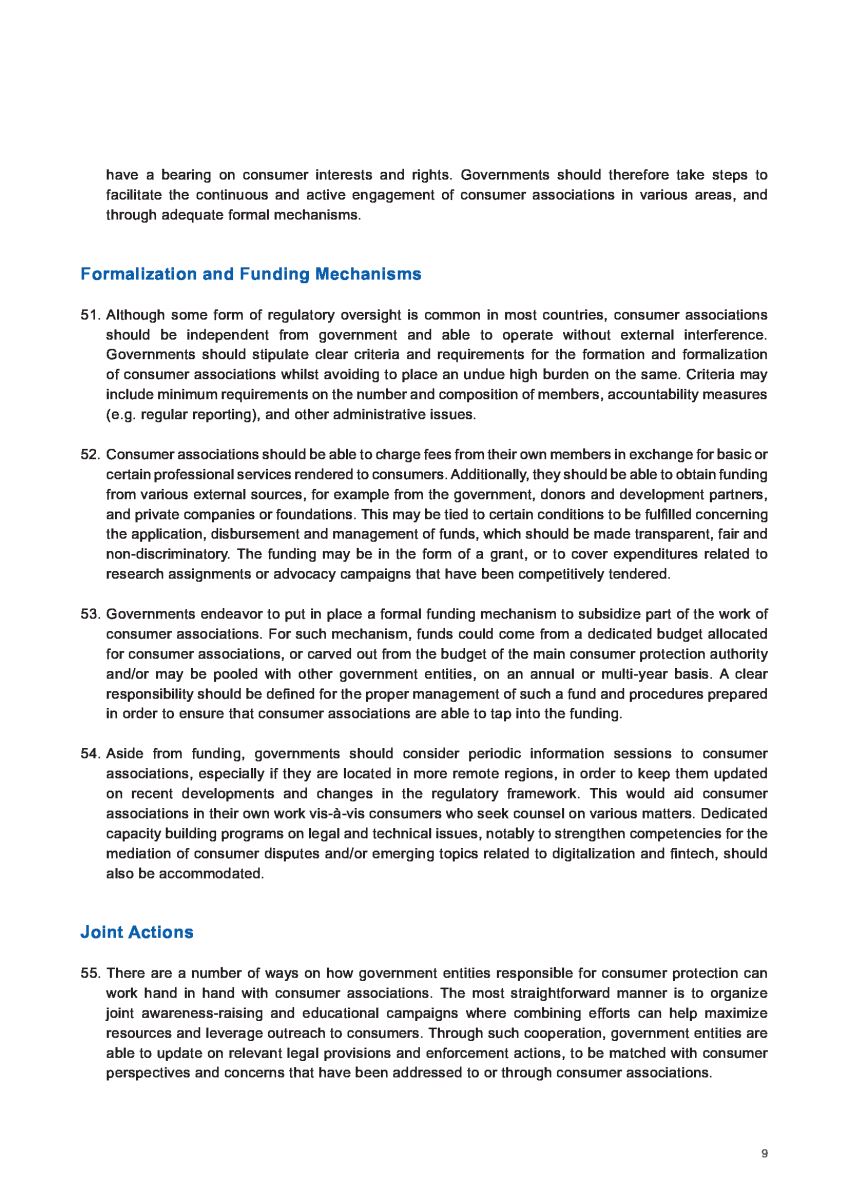 have a bearing on consumer interests and rights. Governments should therefore take steps to facilitate the continuous and active engagement of consumer associations in various areas, and through adequate formal mechanisms.

Formalization and Funding Mechanisms

51. Although some form of regulatory oversight is common in most countries, consumer associations should be independent from government and able to operate without external interference. Governments should stipulate clear criteria and requirements for the formation and formalization of consumer associations whilst avoiding to place an undue high burden on the same. Criteria may include minimum requirements on the number and composition of members, accountability measures (e.g. regular reporting), and other administrative issues.

52. Consumer associations should be able to charge fees from their own members in exchange for basic or certain professional services rendered to consumers. Additionally, they should be able to obtain funding from various external sources, for example from the government, donors and development partners, and private companies or foundations. This may be tied to certain conditions to be fulfilled concerning the application, disbursement and management of funds, which should be made transparent, fair and non-discriminatory. The funding may be in the form of a grant, or to cover expenditures related to research assignments or advocacy campaigns that have been competitively tendered.

53. Governments endeavor to put in place a formal funding mechanism to subsidize part of the work of consumer associations. For such mechanism, funds could come from a dedicated budget allocated for consumer associations, or carved out from the budget of the main consumer protection authority and/or may be pooled with other government entities, on an annual or multi-year basis. A clear responsibility should be defined for the proper management of such a fund and procedures prepared in order to ensure that consumer associations are able to tap into the funding.

54. Aside from funding, governments should consider periodic information sessions to consumer associations, especially if they are located in more remote regions, in order to keep them updated on recent developments and changes in the regulatory framework. This would aid consumer associations in their own work vis-à-vis consumers who seek counsel on various matters. Dedicated capacity building programs on legal and technical issues, notably to strengthen competencies for the mediation of consumer disputes and/or emerging topics related to digitalization and fintech, should also be accommodated.

Joint Actions

55. There are a number of ways on how government entities responsible for consumer protection can work hand in hand with consumer associations. The most straightforward manner is to organize joint awareness-raising and educational campaigns where combining efforts can help maximize resources and leverage outreach to consumers. Through such cooperation, government entities are able to update on relevant legal provisions and enforcement actions, to be matched with consumer perspectives and concerns that have been addressed to or through consumer associations.

9